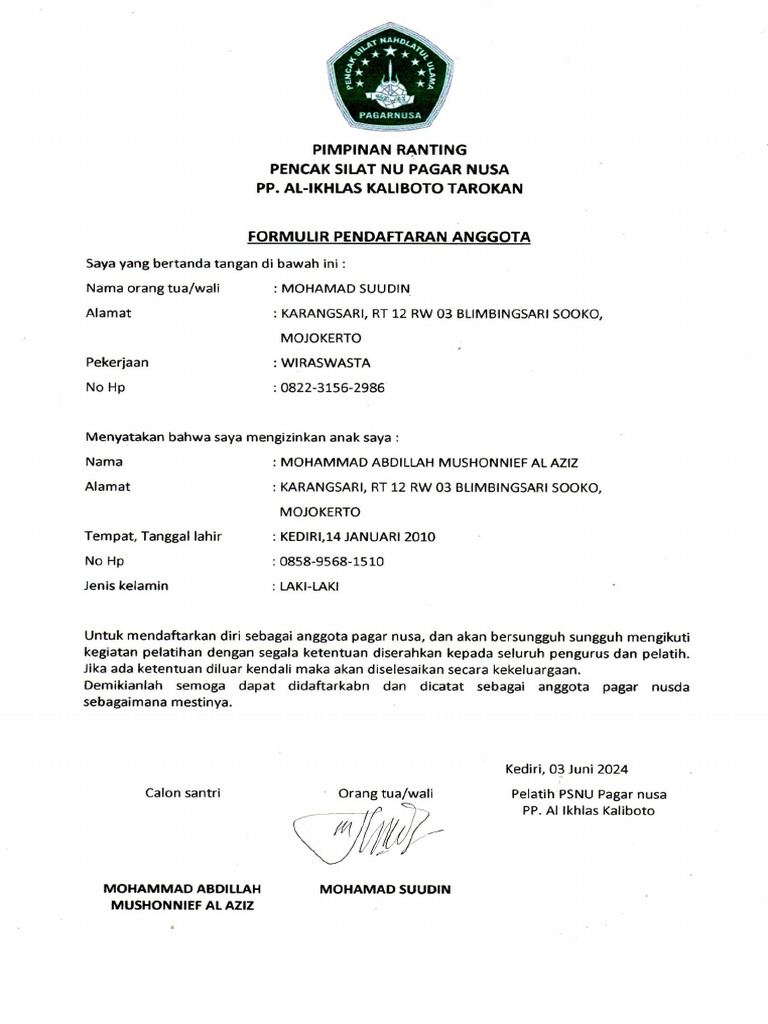 PENCAK SILAT NAHDLATUL ULAMA
PAGARNUSA

PIMPINAN RANTING
PENCAK SILAT NU PAGAR NUSA
PP. AL-IKHLAS KALIBOTO TAROKAN

FORMULIR PENDAFTARAN ANGGOTA

Saya yang bertanda tangan di bawah ini :

Nama orang tua/wali : MOHAMAD SUUDIN
Alamat : KARANGSARI, RT 12 RW 03 BLIMBINGSARI SOOKO, MOJOKERTO
Pekerjaan : WIRASWASTA
No Hp : 0822-3156-2986

Menyatakan bahwa saya mengizinkan anak saya :

Nama : MOHAMMAD ABDILLAH MUSHONNIEF AL AZIZ
Alamat : KARANGSARI, RT 12 RW 03 BLIMBINGSARI SOOKO, MOJOKERTO
Tempat, Tanggal lahir : KEDIRI,14 JANUARI 2010
No Hp : 0858-9568-1510
Jenis kelamin : LAKI-LAKI

Untuk mendaftarkan diri sebagai anggota pagar nusa, dan akan bersungguh sungguh mengikuti kegiatan pelatihan dengan segala ketentuan diserahkan kepada seluruh pengurus dan pelatih. Jika ada ketentuan diluar kendali maka akan diselesaikan secara kekeluargaan.
Demikianlah semoga dapat didaftarkabn dan dicatat sebagai anggota pagar nusda sebagaimana mestinya.

Kediri, 03 Juni 2024

Calon santri

Orang tua/wali

Pelatih PSNU Pagar nusa
PP. Al Ikhlas Kaliboto

MOHAMMAD ABDILLAH MUSHONNIEF AL AZIZ

MOHAMAD SUUDIN